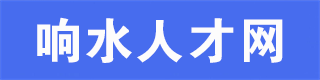 响水人才网